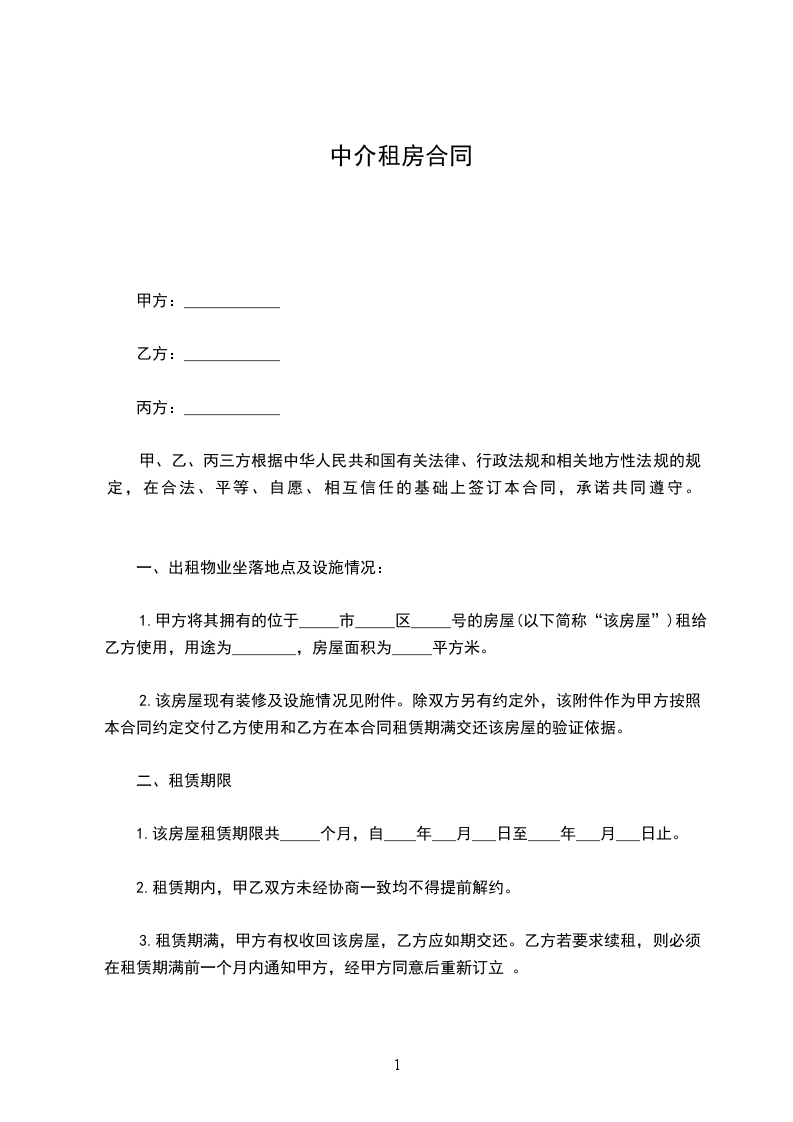 中介租房合同

甲方：____________

乙方：____________

丙方：____________

甲、乙、丙三方根据中华人民共和国有关法律、行政法规和相关地方性法规的规定，在合法、平等、自愿、相互信任的基础上签订本合同，承诺共同遵守。

一、出租物业坐落地点及设施情况：

1.甲方将其拥有的位于_____市_____区_____号的房屋(以下简称“该房屋”)租给乙方使用，用途为________，房屋面积为_____平方米。

2.该房屋现有装修及设施情况见附件。除双方另有约定外，该附件作为甲方按照本合同约定交付乙方使用和乙方在本合同租赁期满交还该房屋的验证依据。

二、租赁期限

1.该房屋租赁期限共_____个月，自____年___月___日至____年___月___日止。

2.租赁期内，甲乙双方未经协商一致均不得提前解约。

3.租赁期满，甲方有权收回该房屋，乙方应如期交还。乙方若要求续租，则必须在租赁期满前一个月内通知甲方，经甲方同意后重新订立 。

1